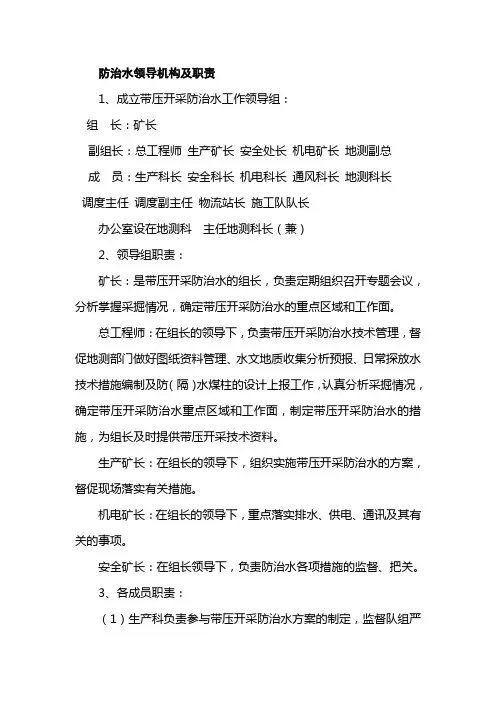 防治水领导机构及职责

1、成立带压开采防治水工作领导组：

组　长：矿长

副组长：总工程师 生产矿长 安全处长 机电矿长 地测副总

成　员：生产科长 安全科长 机电科长 通风科长 地测科长 调度主任 调度副主任 物流站长 施工队队长

办公室设在地测科　主任地测科长（兼）

2、领导组职责：

矿长：是带压开采防治水的组长，负责定期组织召开专题会议，分析掌握采掘情况，确定带压开采防治水的重点区域和工作面。

总工程师：在组长的领导下，负责带压开采防治水技术管理，督促地测部门做好图纸资料管理、水文地质收集分析预报、日常探放水技术措施编制及防（隔）水煤柱的设计上报工作，认真分析采掘情况，确定带压开采防治水重点区域和工作面，制定带压开采防治水的措施，为组长及时提供带压开采技术资料。

生产矿长：在组长的领导下，组织实施带压开采防治水的方案，督促现场落实有关措施。

机电矿长：在组长的领导下，重点落实排水、供电、通讯及其有关的事项。

安全矿长：在组长领导下，负责防治水各项措施的监督、把关。

3、各成员职责：

（1）生产科负责参与带压开采防治水方案的制定，监督队组严